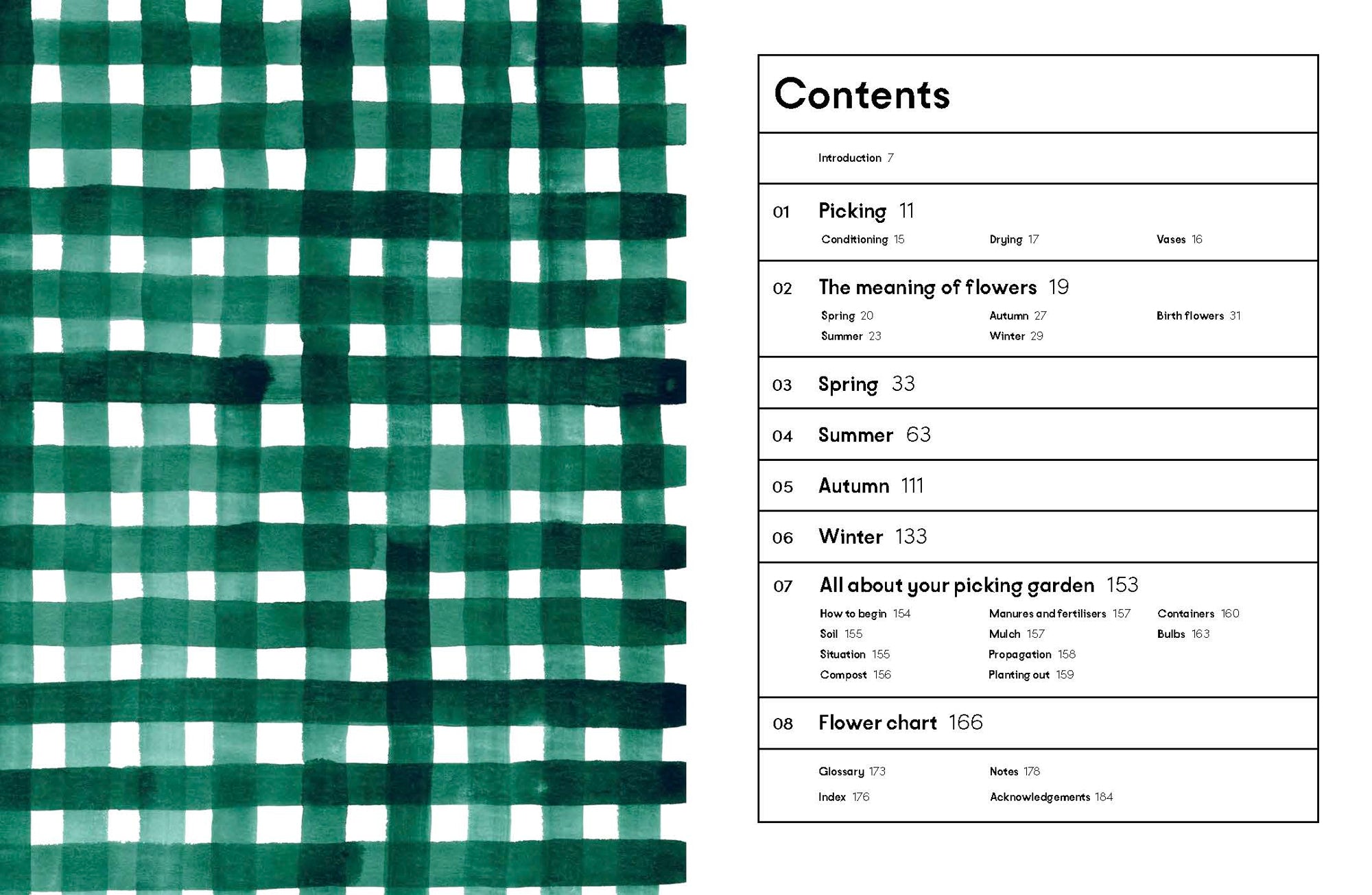 Contents

Introduction 7

01 Picking 11

Conditioning 15
Drying 17
Vases 16

02 The meaning of flowers 19

Spring 20
Summer 23
Autumn 27
Winter 29
Birth flowers 31

03 Spring 33

04 Summer 63

05 Autumn 111

06 Winter 133

07 All about your picking garden 153

How to begin 154
Soil 155
Situation 155
Compost 156
Manures and fertilisers 157
Mulch 157
Propagation 158
Planting out 159
Containers 160
Bulbs 163

08 Flower chart 166

Glossary 173
Index 176
Notes 178
Acknowledgements 184